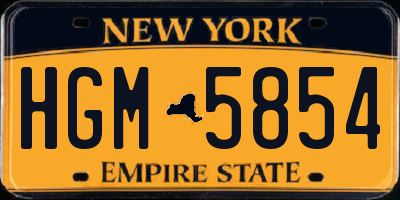 NEW YORK

HGM 5854

EMPIRE STATE